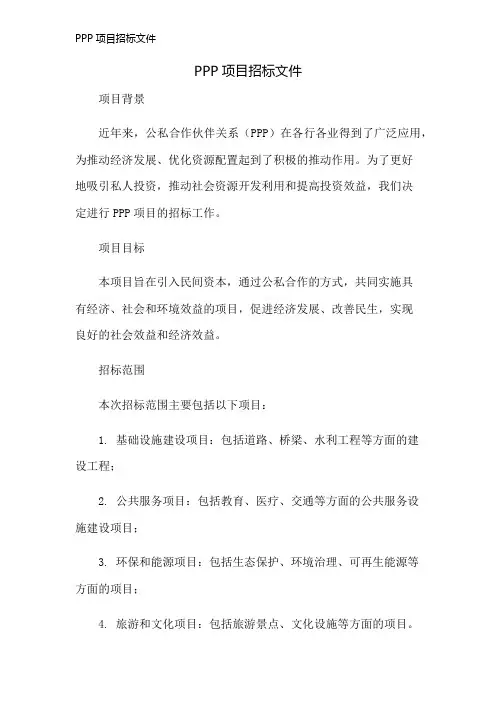 PPP 项目招标文件

PPP 项目招标文件

项目背景

近年来，公私合作伙伴关系（PPP）在各行各业得到了广泛应用，为推动经济发展、优化资源配置起到了积极的推动作用。为了更好地吸引私人投资，推动社会资源开发利用和提高投资效益，我们决定进行 PPP 项目的招标工作。

项目目标

本项目旨在引入民间资本，通过公私合作的方式，共同实施具有经济、社会和环境效益的项目，促进经济发展、改善民生，实现良好的社会效益和经济效益。

招标范围

本次招标范围主要包括以下项目：

1. 基础设施建设项目：包括道路、桥梁、水利工程等方面的建设工程；

2. 公共服务项目：包括教育、医疗、交通等方面的公共服务设施建设项目；

3. 环保和能源项目：包括生态保护、环境治理、可再生能源等方面的项目；

4. 旅游和文化项目：包括旅游景点、文化设施等方面的项目。